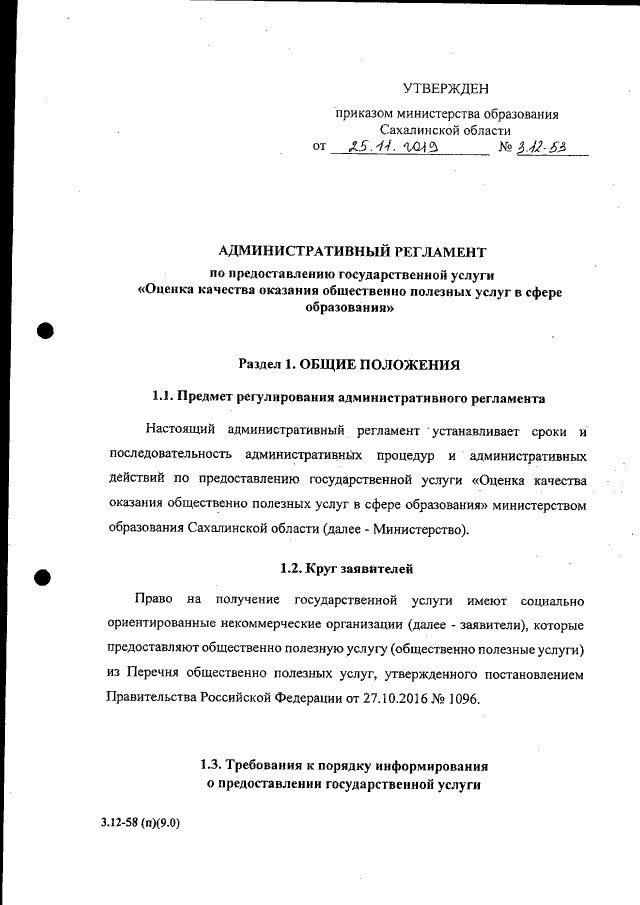 УТВЕРЖДЕН

приказом министерства образования Сахалинской области
от 25.11.2019 № 3.12-53

АДМИНИСТРАТИВНЫЙ РЕГЛАМЕНТ
по предоставлению государственной услуги
«Оценка качества оказания общественно полезных услуг в сфере образования»

Раздел 1. ОБЩИЕ ПОЛОЖЕНИЯ

1.1. Предмет регулирования административного регламента

Настоящий административный регламент устанавливает сроки и последовательность административных процедур и административных действий по предоставлению государственной услуги «Оценка качества оказания общественно полезных услуг в сфере образования» министерством образования Сахалинской области (далее - Министерство).

1.2. Круг заявителей

Право на получение государственной услуги имеют социально ориентированные некоммерческие организации (далее - заявители), которые предоставляют общественно полезную услугу (общественно полезные услуги) из Перечня общественно полезных услуг, утвержденного постановлением Правительства Российской Федерации от 27.10.2016 № 1096.

1.3. Требования к порядку информирования
о предоставлении государственной услуги

3.12-58 (п)(9.0)